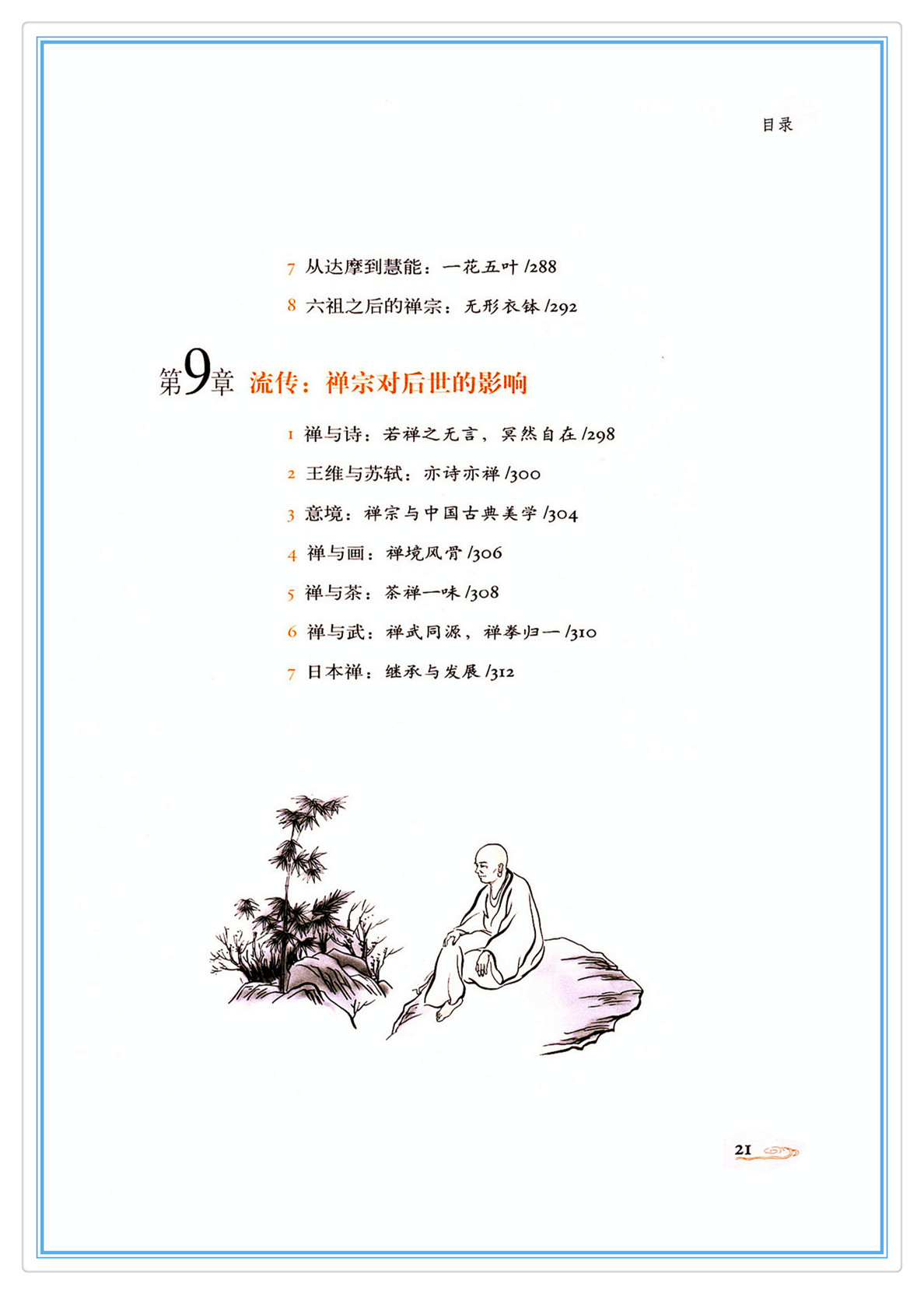 目录

7 从达摩到慧能：一花五叶 /288

8 六祖之后的禅宗：无形衣钵 /292

第9章 流传：禅宗对后世的影响

1 禅与诗：若禅之无言，冥然自在 /298

2 王维与苏轼：亦诗亦禅 /300

3 意境：禅宗与中国古典美学 /304

4 禅与画：禅境风骨 /306

5 禅与茶：茶禅一味 /308

6 禅与武：禅武同源，禅拳归一 /310

7 日本禅：继承与发展 /312

21